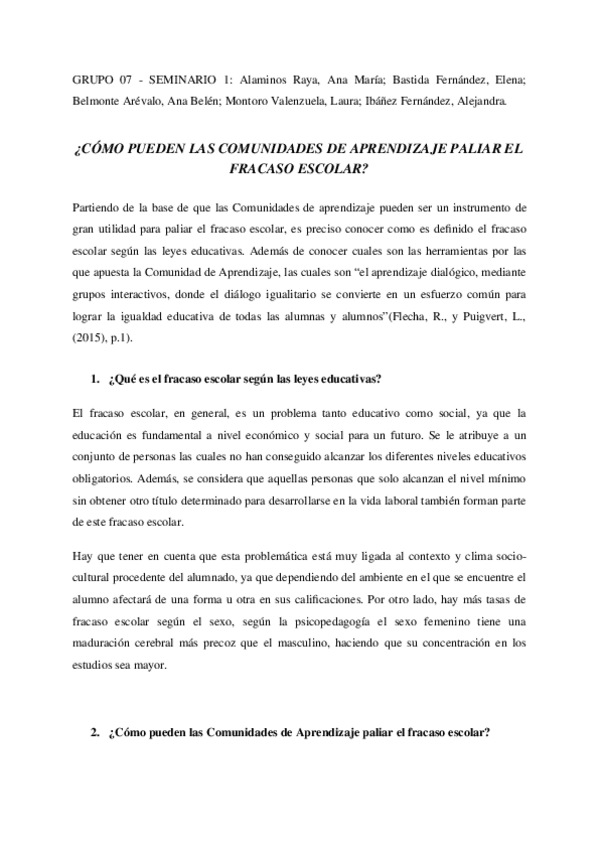 GRUPO 07 - SEMINARIO 1: Alaminos Raya, Ana María; Bastida Fernández, Elena; Belmonte Arévalo, Ana Belén; Montoro Valenzuela, Laura; Ibáñez Fernández, Alejandra.

¿CÓMO PUEDEN LAS COMUNIDADES DE APRENDIZAJE PALIAR EL FRACASO ESCOLAR?

Partiendo de la base de que las Comunidades de aprendizaje pueden ser un instrumento de gran utilidad para paliar el fracaso escolar, es preciso conocer como es definido el fracaso escolar según las leyes educativas. Además de conocer cuales son las herramientas por las que apuesta la Comunidad de Aprendizaje, las cuales son "el aprendizaje dialógico, mediante grupos interactivos, donde el diálogo igualitario se convierte en un esfuerzo común para lograr la igualdad educativa de todas las alumnas y alumnos"(Flecha, R., y Puigvert, L., (2015), p.1).

1. ¿Qué es el fracaso escolar según las leyes educativas?

El fracaso escolar, en general, es un problema tanto educativo como social, ya que la educación es fundamental a nivel económico y social para un futuro. Se le atribuye a un conjunto de personas las cuales no han conseguido alcanzar los diferentes niveles educativos obligatorios. Además, se considera que aquellas personas que solo alcanzan el nivel mínimo sin obtener otro título determinado para desarrollarse en la vida laboral también forman parte de este fracaso escolar.

Hay que tener en cuenta que esta problemática está muy ligada al contexto y clima sociocultural procedente del alumnado, ya que dependiendo del ambiente en el que se encuentre el alumno afectará de una forma u otra en sus calificaciones. Por otro lado, hay más tasas de fracaso escolar según el sexo, según la psicopedagogía el sexo femenino tiene una maduración cerebral más precoz que el masculino, haciendo que su concentración en los estudios sea mayor.

2. ¿Cómo pueden las Comunidades de Aprendizaje paliar el fracaso escolar?